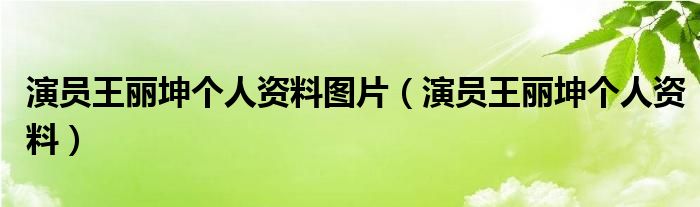 演员王丽坤个人资料图片（演员王丽坤个人资料）